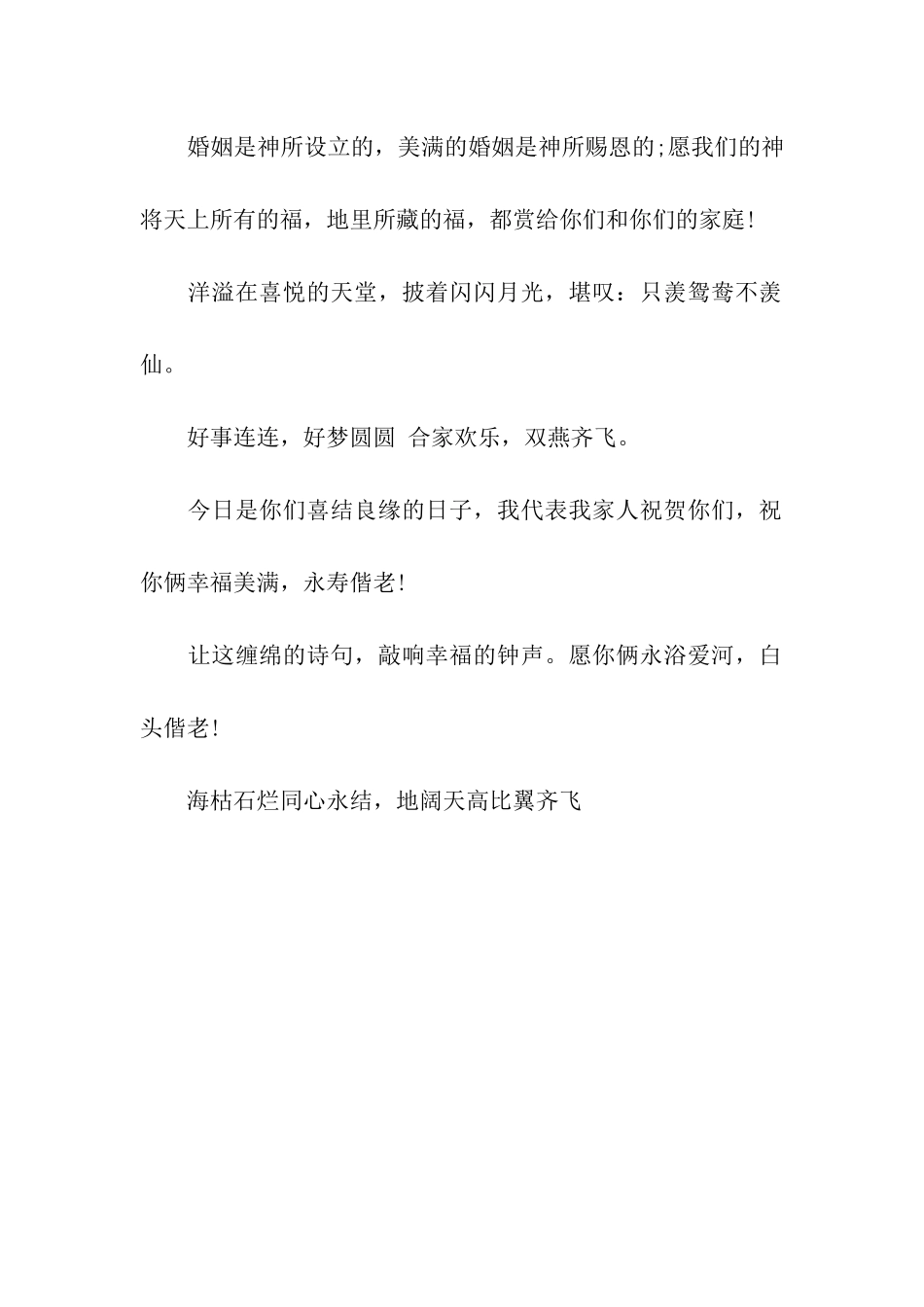 婚姻是神所设立的，美满的婚姻是神所赐恩的;愿我们的神将天上所有的福，地里所藏的福，都赏给你们和你们的家庭!

洋溢在喜悦的天堂，披着闪闪月光，堪叹：只羡鸳鸯不羡仙。

好事连连，好梦圆圆 合家欢乐，双燕齐飞。

今日是你们喜结良缘的日子，我代表我家人祝贺你们，祝你俩幸福美满，永寿偕老!

让这缠绵的诗句，敲响幸福的钟声。愿你俩永浴爱河，白头偕老!

海枯石烂同心永结，地阔天高比翼齐飞